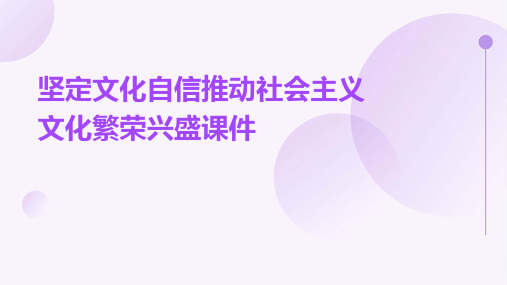 坚定文化自信推动社会主义文化繁荣兴盛课件